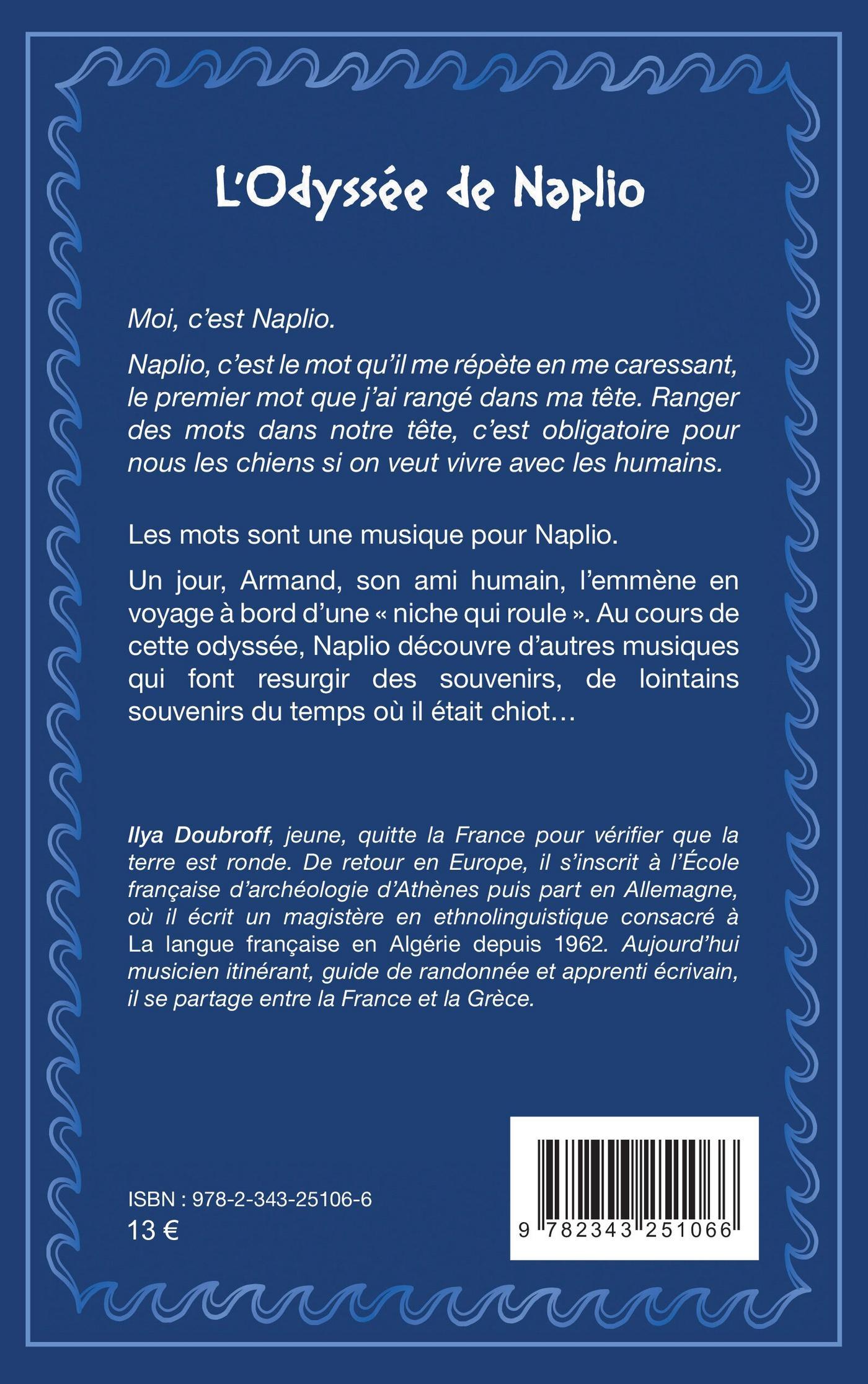 L'Odyssée de Naplio

Moi, c'est Naplio.

Naplio, c'est le mot qu'il me répète en me caressant, le premier mot que j'ai rangé dans ma tête. Ranger des mots dans notre tête, c'est obligatoire pour nous les chiens si on veut vivre avec les humains.

Les mots sont une musique pour Naplio.

Un jour, Armand, son ami humain, l'emmène en voyage à bord d'une « niche qui roule ». Au cours de cette odyssée, Naplio découvre d'autres musiques qui font resurgir des souvenirs, de lointains souvenirs du temps où il était chiot…

Ilya Doubroff, jeune, quitte la France pour vérifier que la terre est ronde. De retour en Europe, il s'inscrit à l'École française d'archéologie d'Athènes puis part en Allemagne, où il écrit un magistère en ethnolinguistique consacré à La langue française en Algérie depuis 1962. Aujourd'hui musicien itinérant, guide de randonnée et apprenti écrivain, il se partage entre la France et la Grèce.

ISBN : 978-2-343-25106-6
13 €

9 782343 251066